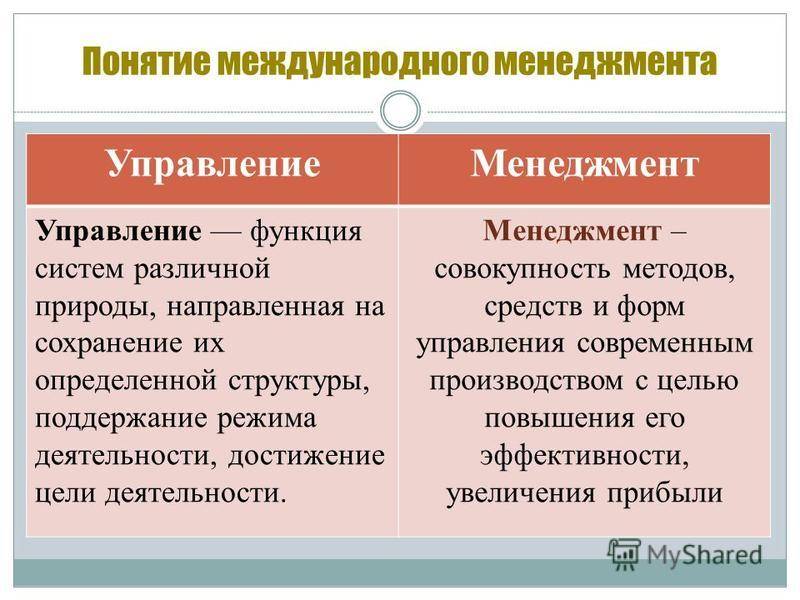 Понятие международного менеджмента

| Управление | Менеджмент |
|---|---|
| Управление — функция систем различной природы, направленная на сохранение их определенной структуры, поддержание режима деятельности, достижение цели деятельности. | Менеджмент – совокупность методов, средств и форм управления современным производством с целью повышения его эффективности, увеличения прибыли |

MyShared